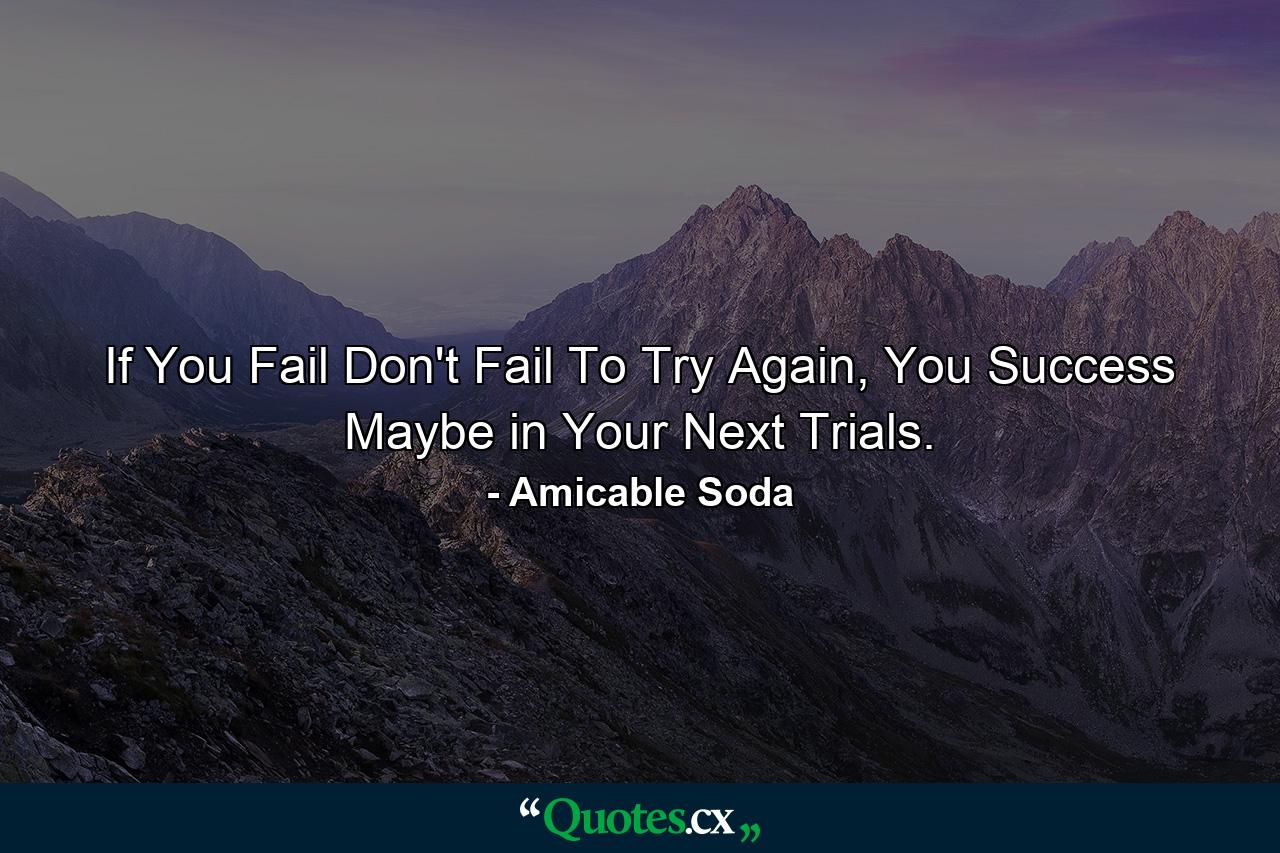 If You Fail Don't Fail To Try Again, You Success Maybe in Your Next Trials.

- Amicable Soda

“Quotes.cx„